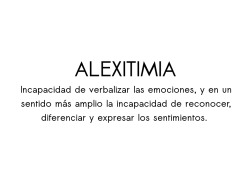 ALEXITIMIA

Incapacidad de verbalizar las emociones, y en un sentido más amplio la incapacidad de reconocer, diferenciar y expresar los sentimientos.